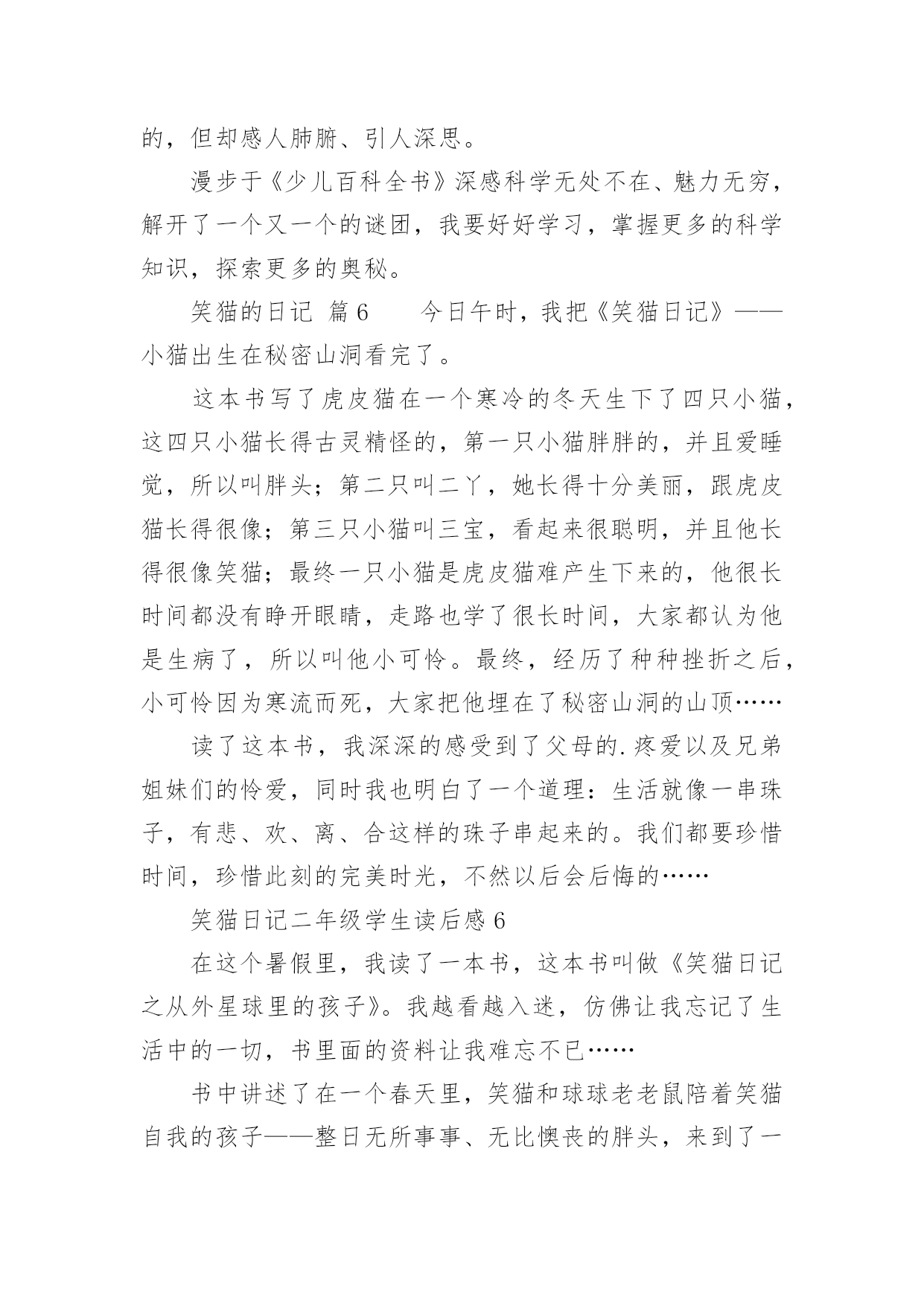 的，但却感人肺腑、引人深思。

漫步于《少儿百科全书》深感科学无处不在、魅力无穷，解开了一个又一个的谜团，我要好好学习，掌握更多的科学知识，探索更多的奥秘。

笑猫的日记 篇6　　今日午时，我把《笑猫日记》——小猫出生在秘密山洞看完了。

这本书写了虎皮猫在一个寒冷的冬天生下了四只小猫，这四只小猫长得古灵精怪的，第一只小猫胖胖的，并且爱睡觉，所以叫胖头；第二只叫二丫，她长得十分美丽，跟虎皮猫长得很像；第三只小猫叫三宝，看起来很聪明，并且他长得很像笑猫；最终一只小猫是虎皮猫难产生下来的，他很长时间都没有睁开眼睛，走路也学了很长时间，大家都认为他是生病了，所以叫他小可怜。最终，经历了种种挫折之后，小可怜因为寒流而死，大家把他埋在了秘密山洞的山顶……

读了这本书，我深深的感受到了父母的.疼爱以及兄弟姐妹们的怜爱，同时我也明白了一个道理：生活就像一串珠子，有悲、欢、离、合这样的珠子串起来的。我们都要珍惜时间，珍惜此刻的完美时光，不然以后会后悔的……

笑猫日记二年级学生读后感6

在这个暑假里，我读了一本书，这本书叫做《笑猫日记之从外星球里的孩子》。我越看越入迷，仿佛让我忘记了生活中的一切，书里面的资料让我难忘不已……

书中讲述了在一个春天里，笑猫和球球老老鼠陪着笑猫自我的孩子——整日无所事事、无比懊丧的胖头，来到了一